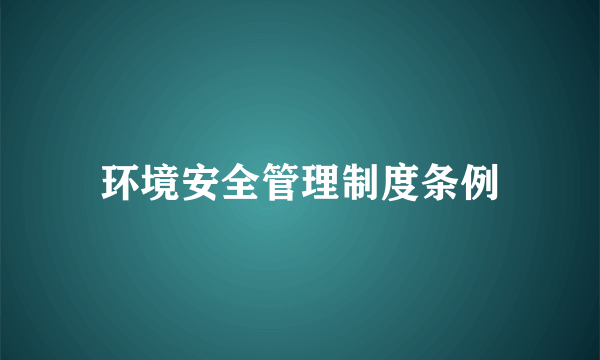 环境安全管理制度条例